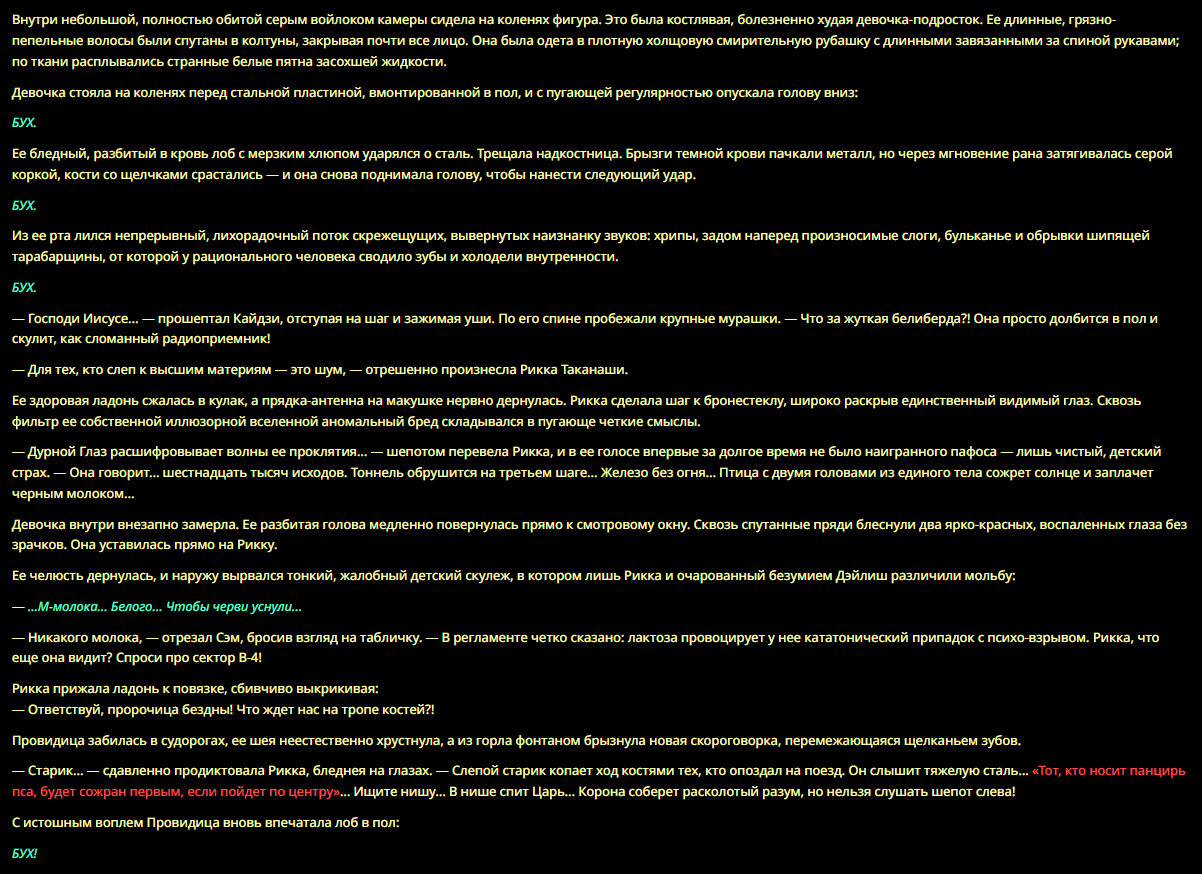 Внутри небольшой, полностью обитой серым войлоком камеры сидела на коленях фигура. Это была костлявая, болезненно худая девочка-подросток. Ее длинные, грязно-пепельные волосы были спутаны в колтуны, закрывая почти все лицо. Она была одета в плотную холщовую смирительную рубашку с длинными завязанными за спиной рукавами; по ткани расплывались странные белые пятна засохшей жидкости.

Девочка стояла на коленях перед стальной пластиной, вмонтированной в пол, и с пугающей регулярностью опускала голову вниз:

БУХ.

Ее бледный, разбитый в кровь лоб с мерзким хлюпом ударялся о сталь. Трещала надкостница. Брызги темной крови пачкали металл, но через мгновение рана затягивалась серой коркой, кости со щелчками срастались — и она снова поднимала голову, чтобы нанести следующий удар.

БУХ.

Из ее рта лился непрерывный, лихорадочный поток скрежещущих, вывернутых наизнанку звуков: хрипы, задом наперед произносимые слоги, бульканье и обрывки шипящей тарабарщины, от которой у рационального человека сводило зубы и холодели внутренности.

БУХ.

— Господи Иисусе... — прошептал Кайдзи, отступая на шаг и зажимая уши. По его спине пробежали крупные мурашки. — Что за жуткая белиберда?! Она просто долбится в пол и скулит, как сломанный радиоприемник!

— Для тех, кто слеп к высшим материям — это шум, — отрешенно произнесла Рикка Таканаши.

Ее здоровая ладонь сжалась в кулак, а прядка-антенна на макушке нервно дернулась. Рикка сделала шаг к бронестеклу, широко раскрыв единственный видимый глаз. Сквозь фильтр ее собственной иллюзорной вселенной аномальный бред складывался в пугающе четкие смыслы.

— Дурной Глаз расшифровывает волны ее проклятия... — шепотом перевела Рикка, и в ее голосе впервые за долгое время не было наигранного пафоса — лишь чистый, детский страх. — Она говорит... шестнадцать тысяч исходов. Тоннель обрушится на третьем шаге... Железо без огня... Птица с двумя головами из единого тела сожрет солнце и заплачет черным молоком...

Девочка внутри внезапно замерла. Ее разбитая голова медленно повернулась прямо к смотровому окну. Сквозь спутанные пряди блеснули два ярко-красных, воспаленных глаза без зрачков. Она уставилась прямо на Рикку.

Ее челюсть дернулась, и наружу вырвался тонкий, жалобный детский скулеж, в котором лишь Рикка и очарованный безумием Дэйлиш различили мольбу:

— ...М-молока... Белого... Чтобы черви уснули...

— Никакого молока, — отрезал Сэм, бросив взгляд на табличку. — В регламенте четко сказано: лактоза провоцирует у нее кататонический припадок с психо-взрывом. Рикка, что еще она видит? Спроси про сектор В-4!

Рикка прижала ладонь к повязке, сбивчиво выкрикивая:
— Ответствуй, пророчица бездны! Что ждет нас на тропе костей?!

Провидица забилась в судорогах, ее шея неестественно хрустнула, а из горла фонтаном брызнула новая скороговорка, перемежающаяся щелканьем зубов.

— Старик... — сдавленно продиктовала Рикка, бледнея на глазах. — Слепой старик копает ход костями тех, кто опоздал на поезд. Он слышит тяжелую сталь... «Тот, кто носит панцирь пса, будет сожран первым, если пойдет по центру»... Ищите нишу... В нише спит Царь... Корона соберет расколотый разум, но нельзя слушать шепот слева!

С истошным воплем Провидица вновь впечатала лоб в пол:

БУХ!